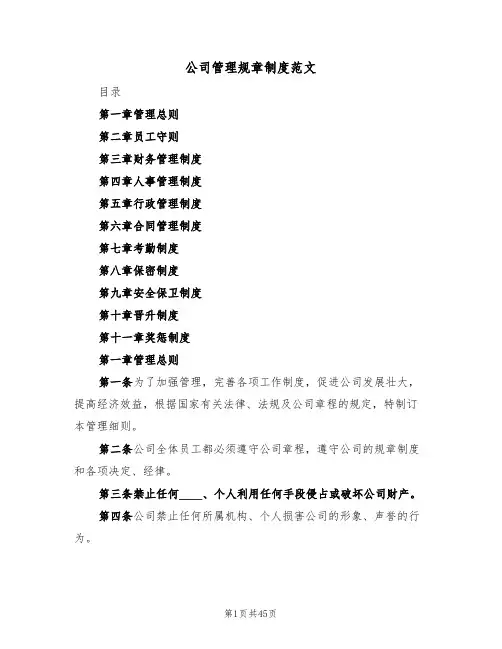 公司管理规章制度范文

目录

第一章管理总则

第二章员工守则

第三章财务管理制度

第四章人事管理制度

第五章行政管理制度

第六章合同管理制度

第七章考勤制度

第八章保密制度

第九章安全保卫制度

第十章晋升制度

第十一章奖惩制度

第一章管理总则

第一条为了加强管理，完善各项工作制度，促进公司发展壮大，提高经济效益，根据国家有关法律、法规及公司章程的规定，特制订本管理细则。

第二条公司全体员工都必须遵守公司章程，遵守公司的规章制度和各项决定、经律。

第三条禁止任何____、个人利用任何手段侵占或破坏公司财产。

第四条公司禁止任何所属机构、个人损害公司的形象、声誉的行为。

第1页共45页